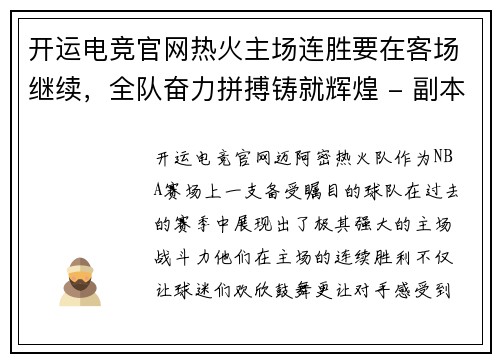 开运电竞官网热火主场连胜要在客场继续，全队奋力拼搏铸就辉煌 - 副本

开运电竞官网迈阿密热火队作为NBA赛场上一支备受瞩目的球队在过去的赛季中展现出了极其强大的主场战斗力他们在主场的连续胜利不仅让球迷们欢欣鼓舞更让对手感受到